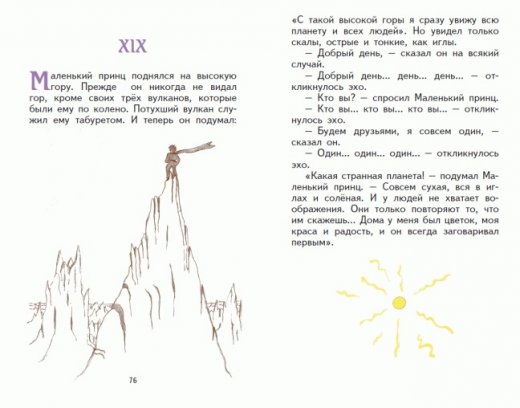 XIX

Маленький принц поднялся на высокую гору. Прежде он никогда не видал гор, кроме своих трёх вулканов, которые были ему по колено. Потухший вулкан служил ему табуретом. И теперь он подумал:

76

«С такой высокой горы я сразу увижу всю планету и всех людей». Но увидел только скалы, острые и тонкие, как иглы.

— Добрый день, — сказал он на всякий случай.

— Добрый день... день... день... — откликнулось эхо.

— Кто вы? — спросил Маленький принц.

— Кто вы... кто вы... кто вы... — откликнулось эхо.

— Будем друзьями, я совсем один, — сказал он.

— Один... один... один... — откликнулось эхо.

«Какая странная планета! — подумал Маленький принц. — Совсем сухая, вся в иглах и солёная. И у людей не хватает воображения. Они только повторяют то, что им скажешь... Дома у меня был цветок, моя краса и радость, и он всегда заговаривал первым».